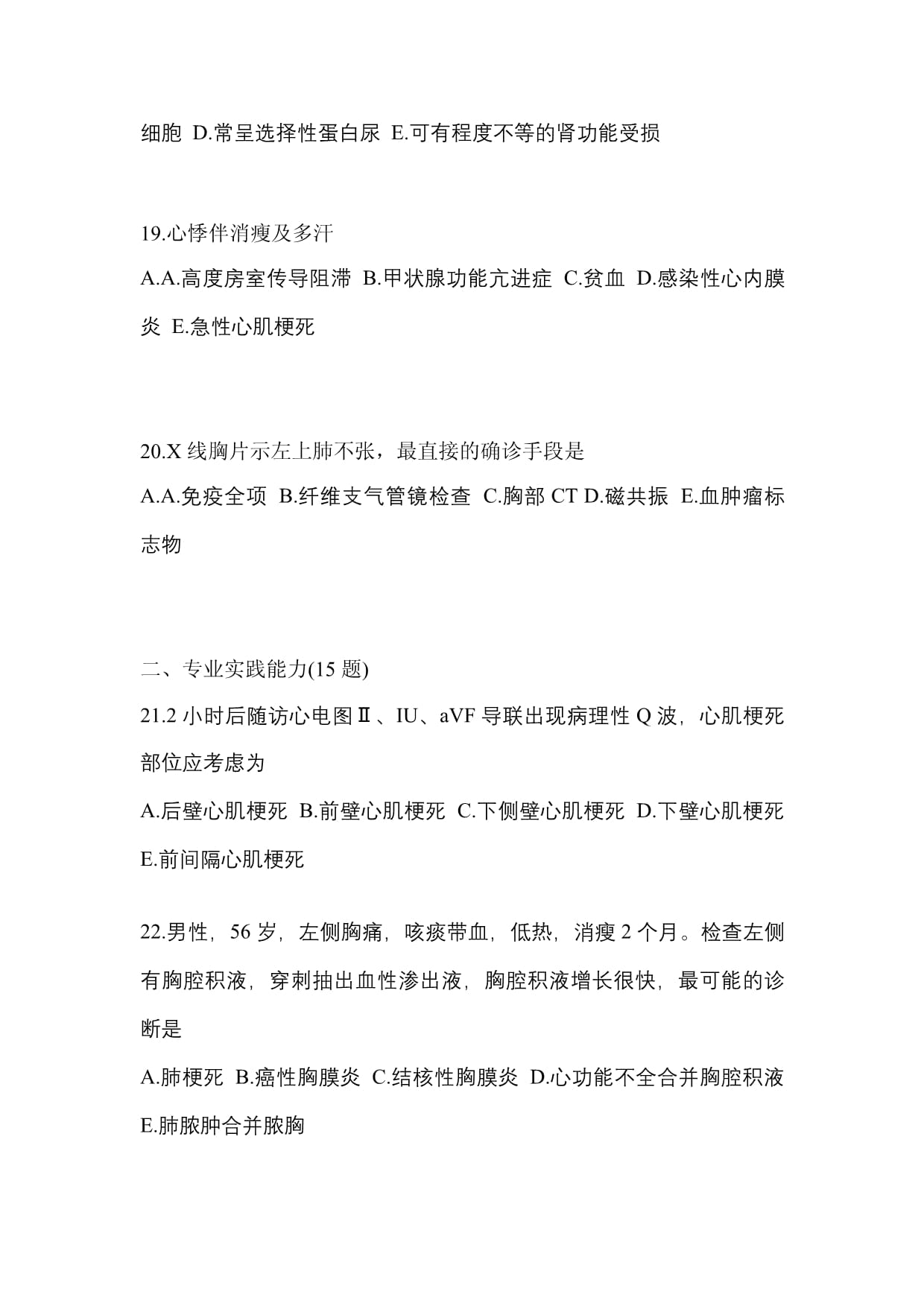 细胞 D.常呈选择性蛋白尿 E.可有程度不等的肾功能受损

19.心悸伴消瘦及多汗

A.A.高度房室传导阻滞 B.甲状腺功能亢进症 C.贫血 D.感染性心内膜炎 E.急性心肌梗死

20.X 线胸片示左上肺不张，最直接的确诊手段是

A.A.免疫全项 B.纤维支气管镜检查 C.胸部 CT D.磁共振 E.血肿瘤标志物

二、专业实践能力(15 题)

21.2 小时后随访心电图Ⅱ、IU、aVF 导联出现病理性 Q 波，心肌梗死部位应考虑为

A.后壁心肌梗死 B.前壁心肌梗死 C.下侧壁心肌梗死 D.下壁心肌梗死 E.前间隔心肌梗死

22.男性，56 岁，左侧胸痛，咳痰带血，低热，消瘦 2 个月。检查左侧有胸腔积液，穿刺抽出血性渗出液，胸腔积液增长很快，最可能的诊断是

A.肺梗死 B.癌性胸膜炎 C.结核性胸膜炎 D.心功能不全合并胸腔积液 E.肺脓肿合并脓胸